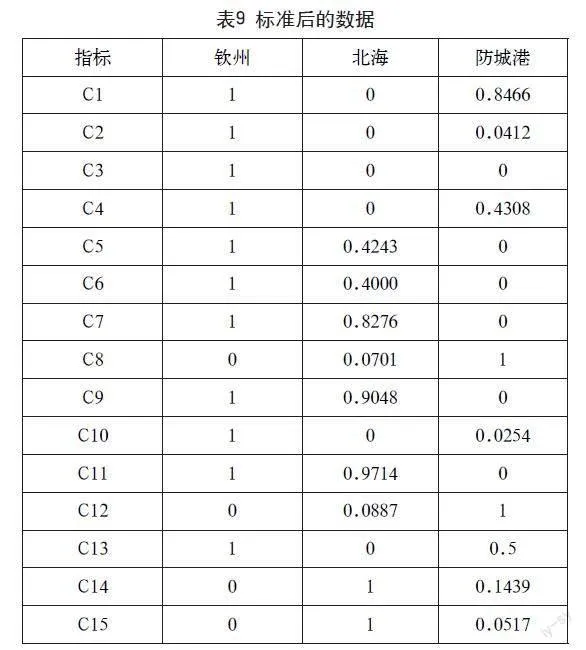 表9 标准后的数据

| 指标 | 钦州 | 北海 | 防城港 |
|---|---|---|---|
| C1 | 1 | 0 | 0.8466 |
| C2 | 1 | 0 | 0.0412 |
| C3 | 1 | 0 | 0 |
| C4 | 1 | 0 | 0.4308 |
| C5 | 1 | 0.4243 | 0 |
| C6 | 1 | 0.4000 | 0 |
| C7 | 1 | 0.8276 | 0 |
| C8 | 0 | 0.0701 | 1 |
| C9 | 1 | 0.9048 | 0 |
| C10 | 1 | 0 | 0.0254 |
| C11 | 1 | 0.9714 | 0 |
| C12 | 0 | 0.0887 | 1 |
| C13 | 1 | 0 | 0.5 |
| C14 | 0 | 1 | 0.1439 |
| C15 | 0 | 1 | 0.0517 |